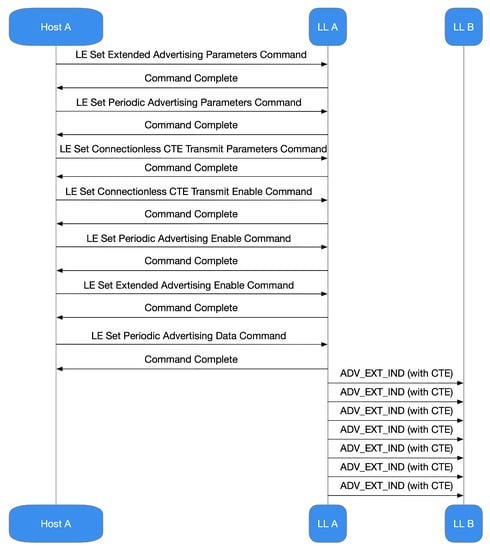 Host A
LL A
LL B

LE Set Extended Advertising Parameters Command
Command Complete
LE Set Periodic Advertising Parameters Command
Command Complete
LE Set Connectionless CTE Transmit Parameters Command
Command Complete
LE Set Connectionless CTE Transmit Enable Command
Command Complete
LE Set Periodic Advertising Enable Command
Command Complete
LE Set Extended Advertising Enable Command
Command Complete
LE Set Periodic Advertising Data Command
Command Complete
ADV_EXT_IND (with CTE)
ADV_EXT_IND (with CTE)
ADV_EXT_IND (with CTE)
ADV_EXT_IND (with CTE)
ADV_EXT_IND (with CTE)
ADV_EXT_IND (with CTE)
ADV_EXT_IND (with CTE)

Host A
LL A
LL B